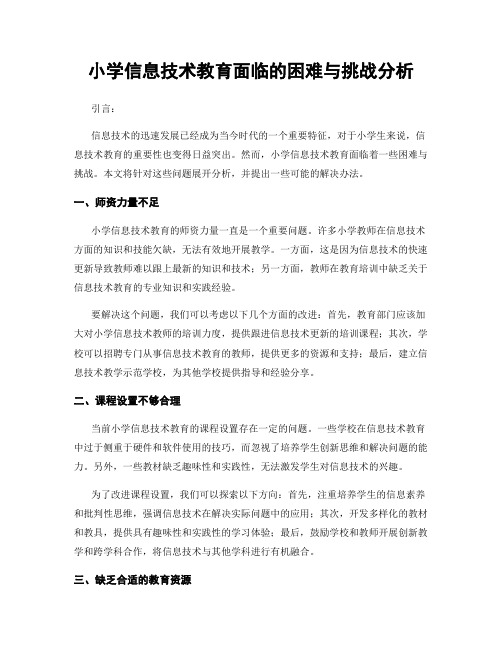 小学信息技术教育面临的困难与挑战分析

引言：

信息技术的迅速发展已经成为当今时代的一个重要特征，对于小学生来说，信息技术教育的重要性也变得日益突出。然而，小学信息技术教育面临着一些困难与挑战。本文将针对这些问题展开分析，并提出一些可能的解决办法。

一、师资力量不足

小学信息技术教育的师资力量一直是一个重要问题。许多小学教师在信息技术方面的知识和技能欠缺，无法有效地开展教学。一方面，这是因为信息技术的快速更新导致教师难以跟上最新的知识和技术；另一方面，教师在教育培训中缺乏关于信息技术教育的专业知识和实践经验。

要解决这个问题，我们可以考虑以下几个方面的改进：首先，教育部门应该加大对小学信息技术教师的培训力度，提供跟进信息技术更新的培训课程；其次，学校可以招聘专门从事信息技术教育的教师，提供更多的资源和支持；最后，建立信息技术教学示范学校，为其他学校提供指导和经验分享。

二、课程设置不够合理

当前小学信息技术教育的课程设置存在一定的问题。一些学校在信息技术教育中过于侧重于硬件和软件使用的技巧，而忽视了培养学生创新思维和解决问题的能力。另外，一些教材缺乏趣味性和实践性，无法激发学生对信息技术的兴趣。

为了改进课程设置，我们可以探索以下方向：首先，注重培养学生的信息素养和批判性思维，强调信息技术在解决实际问题中的应用；其次，开发多样化的教材和教具，提供具有趣味性和实践性的学习体验；最后，鼓励学校和教师开展创新教学和跨学科合作，将信息技术与其他学科进行有机融合。

三、缺乏合适的教育资源